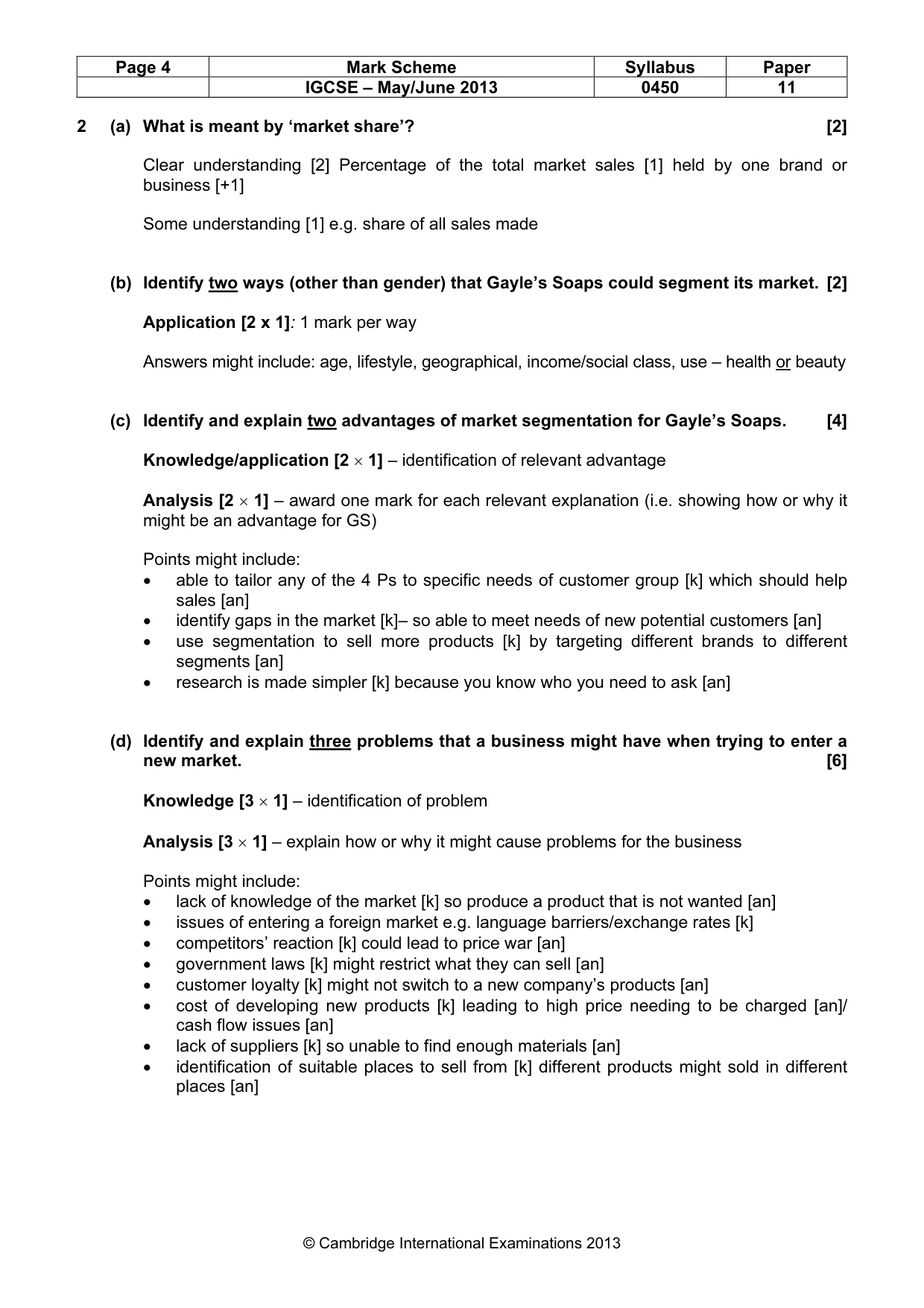 | Page 4 | Mark Scheme | Syllabus | Paper |
|---|---|---|---|
| | IGCSE – May/June 2013 | 0450 | 11 |

2 (a) What is meant by 'market share'? [2]

Clear understanding [2] Percentage of the total market sales [1] held by one brand or business [+1]

Some understanding [1] e.g. share of all sales made

(b) Identify two ways (other than gender) that Gayle's Soaps could segment its market. [2]

Application [2 x 1]: 1 mark per way

Answers might include: age, lifestyle, geographical, income/social class, use – health or beauty

(c) Identify and explain two advantages of market segmentation for Gayle's Soaps. [4]

Knowledge/application [2 × 1] – identification of relevant advantage

Analysis [2 × 1] – award one mark for each relevant explanation (i.e. showing how or why it might be an advantage for GS)

Points might include:
• able to tailor any of the 4 Ps to specific needs of customer group [k] which should help sales [an]
• identify gaps in the market [k]– so able to meet needs of new potential customers [an]
• use segmentation to sell more products [k] by targeting different brands to different segments [an]
• research is made simpler [k] because you know who you need to ask [an]

(d) Identify and explain three problems that a business might have when trying to enter a new market. [6]

Knowledge [3 × 1] – identification of problem

Analysis [3 × 1] – explain how or why it might cause problems for the business

Points might include:
• lack of knowledge of the market [k] so produce a product that is not wanted [an]
• issues of entering a foreign market e.g. language barriers/exchange rates [k]
• competitors' reaction [k] could lead to price war [an]
• government laws [k] might restrict what they can sell [an]
• customer loyalty [k] might not switch to a new company's products [an]
• cost of developing new products [k] leading to high price needing to be charged [an]/ cash flow issues [an]
• lack of suppliers [k] so unable to find enough materials [an]
• identification of suitable places to sell from [k] different products might sold in different places [an]

© Cambridge International Examinations 2013